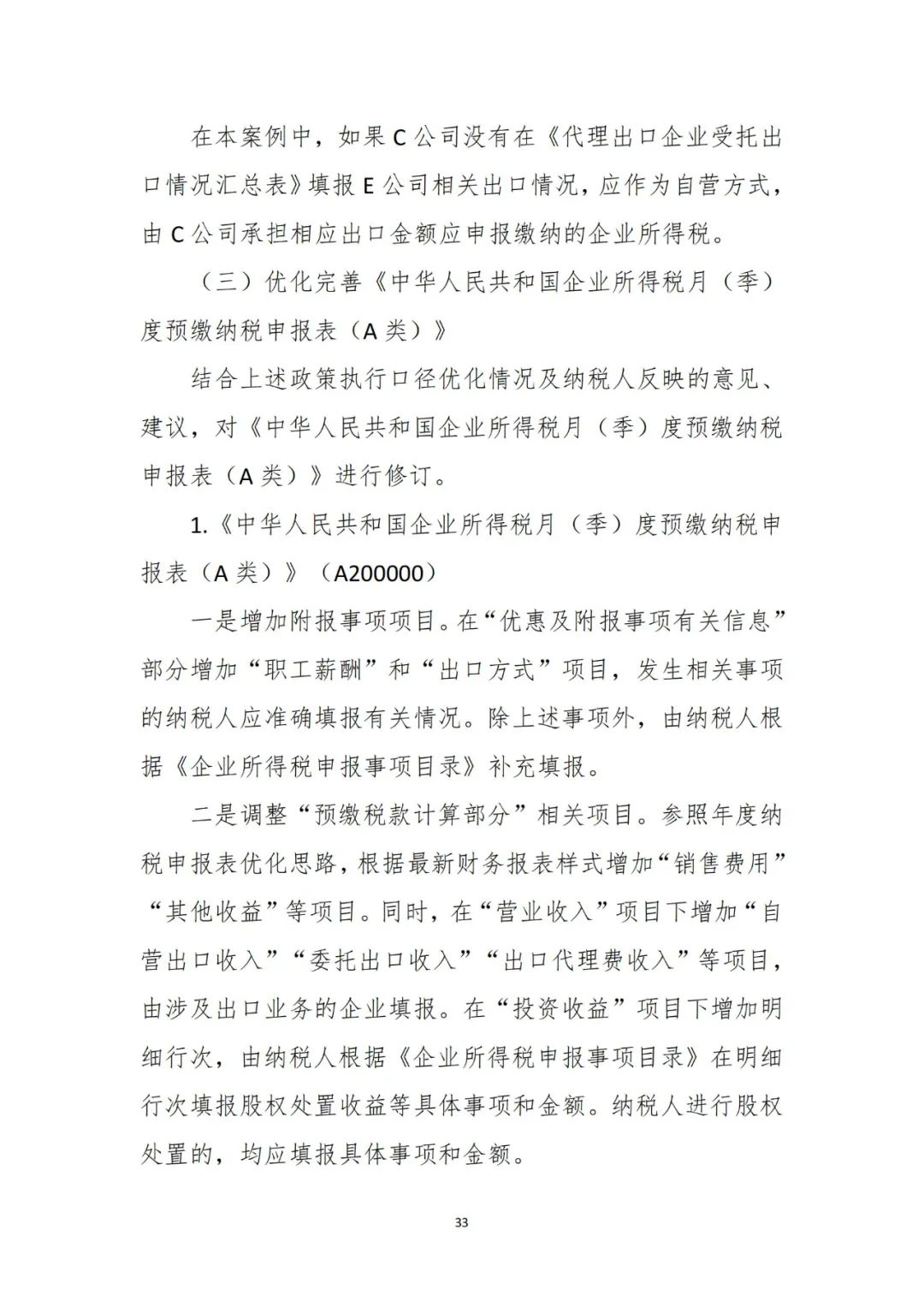 在本案例中，如果 C 公司没有在《代理出口企业受托出口情况汇总表》填报 E 公司相关出口情况，应作为自营方式，由 C 公司承担相应出口金额应申报缴纳的企业所得税。

（三）优化完善《中华人民共和国企业所得税月（季）度预缴纳税申报表（A 类）》

结合上述政策执行口径优化情况及纳税人反映的意见、建议，对《中华人民共和国企业所得税月（季）度预缴纳税申报表（A 类）》进行修订。

1.《中华人民共和国企业所得税月（季）度预缴纳税申报表（A 类）》（A200000）

一是增加附报事项项目。在“优惠及附报事项有关信息”部分增加“职工薪酬”和“出口方式”项目，发生相关事项的纳税人应准确填报有关情况。除上述事项外，由纳税人根据《企业所得税申报事项目录》补充填报。

二是调整“预缴税款计算部分”相关项目。参照年度纳税申报表优化思路，根据最新财务报表样式增加“销售费用”“其他收益”等项目。同时，在“营业收入”项目下增加“自营出口收入”“委托出口收入”“出口代理费收入”等项目，由涉及出口业务的企业填报。在“投资收益”项目下增加明细行次，由纳税人根据《企业所得税申报事项目录》在明细行次填报股权处置收益等具体事项和金额。纳税人进行股权处置的，均应填报具体事项和金额。

33